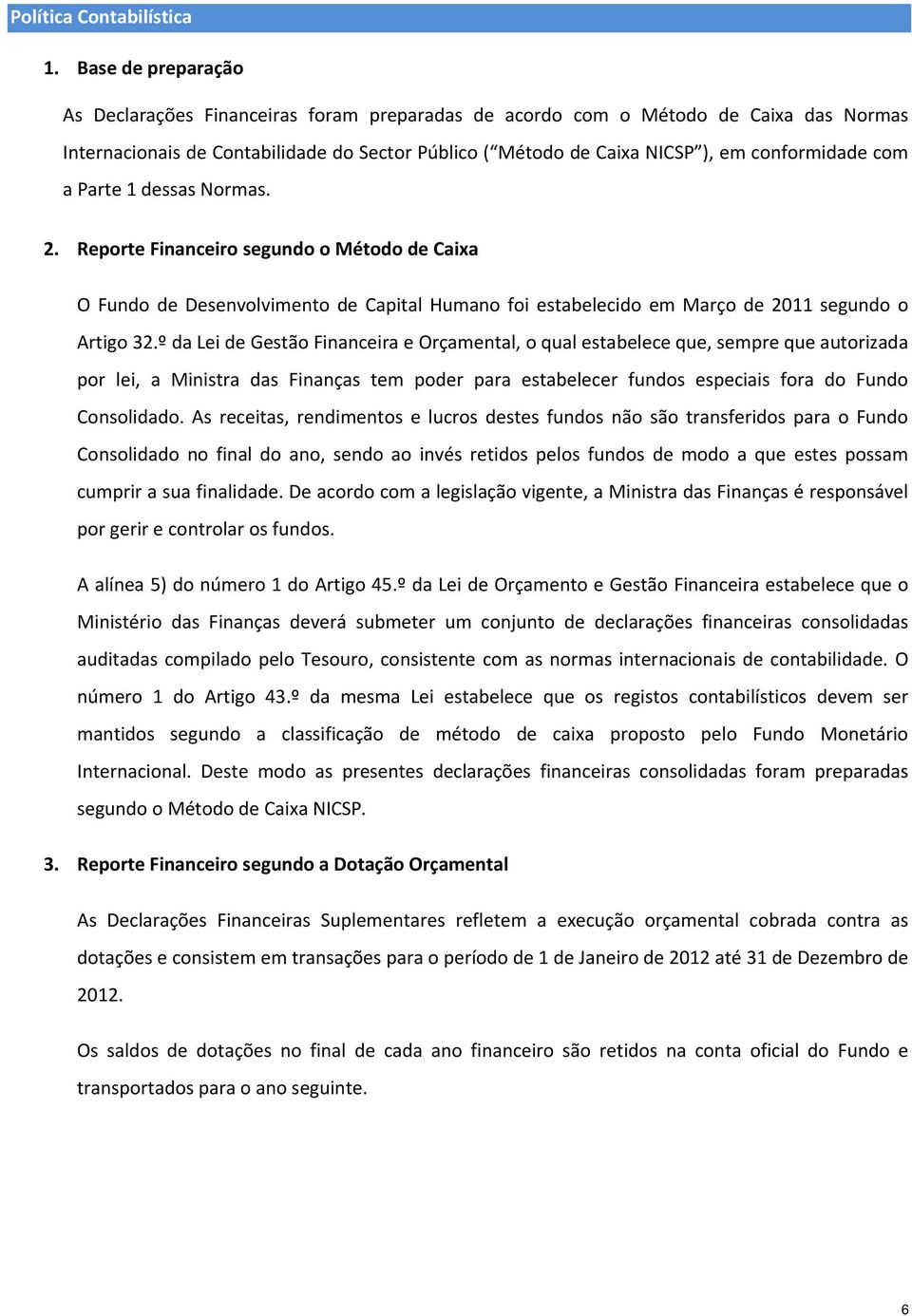 Política Contabilística

1. Base de preparação

As Declarações Financeiras foram preparadas de acordo com o Método de Caixa das Normas Internacionais de Contabilidade do Sector Público (“Método de Caixa NICSP”), em conformidade com a Parte 1 dessas Normas.

2. Reporte Financeiro segundo o Método de Caixa

O Fundo de Desenvolvimento de Capital Humano foi estabelecido em Março de 2011 segundo o Artigo 32.º da Lei de Gestão Financeira e Orçamental, o qual estabelece que, sempre que autorizada por lei, a Ministra das Finanças tem poder para estabelecer fundos especiais fora do Fundo Consolidado. As receitas, rendimentos e lucros destes fundos não são transferidos para o Fundo Consolidado no final do ano, sendo ao invés retidos pelos fundos de modo a que estes possam cumprir a sua finalidade. De acordo com a legislação vigente, a Ministra das Finanças é responsável por gerir e controlar os fundos.

A alínea 5) do número 1 do Artigo 45.º da Lei de Orçamento e Gestão Financeira estabelece que o Ministério das Finanças deverá submeter um conjunto de declarações financeiras consolidadas auditadas compilado pelo Tesouro, consistente com as normas internacionais de contabilidade. O número 1 do Artigo 43.º da mesma Lei estabelece que os registos contabilísticos devem ser mantidos segundo a classificação de método de caixa proposto pelo Fundo Monetário Internacional. Deste modo as presentes declarações financeiras consolidadas foram preparadas segundo o Método de Caixa NICSP.

3. Reporte Financeiro segundo a Dotação Orçamental

As Declarações Financeiras Suplementares refletem a execução orçamental cobrada contra as dotações e consistem em transações para o período de 1 de Janeiro de 2012 até 31 de Dezembro de 2012.

Os saldos de dotações no final de cada ano financeiro são retidos na conta oficial do Fundo e transportados para o ano seguinte.

6